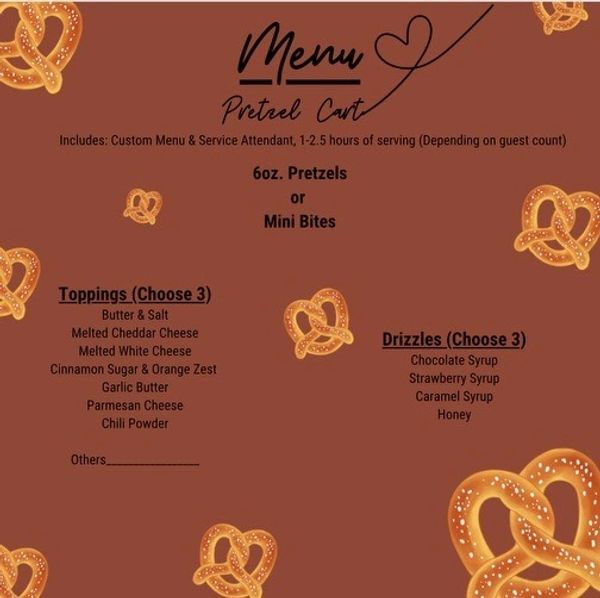 Menu

Pretzel Cart

Includes: Custom Menu & Service Attendant, 1-2.5 hours of serving (Depending on guest count)

6oz. Pretzels
or
Mini Bites

Toppings (Choose 3)
Butter & Salt
Melted Cheddar Cheese
Melted White Cheese
Cinnamon Sugar & Orange Zest
Garlic Butter
Parmesan Cheese
Chili Powder

Others____

Drizzles (Choose 3)
Chocolate Syrup
Strawberry Syrup
Caramel Syrup
Honey